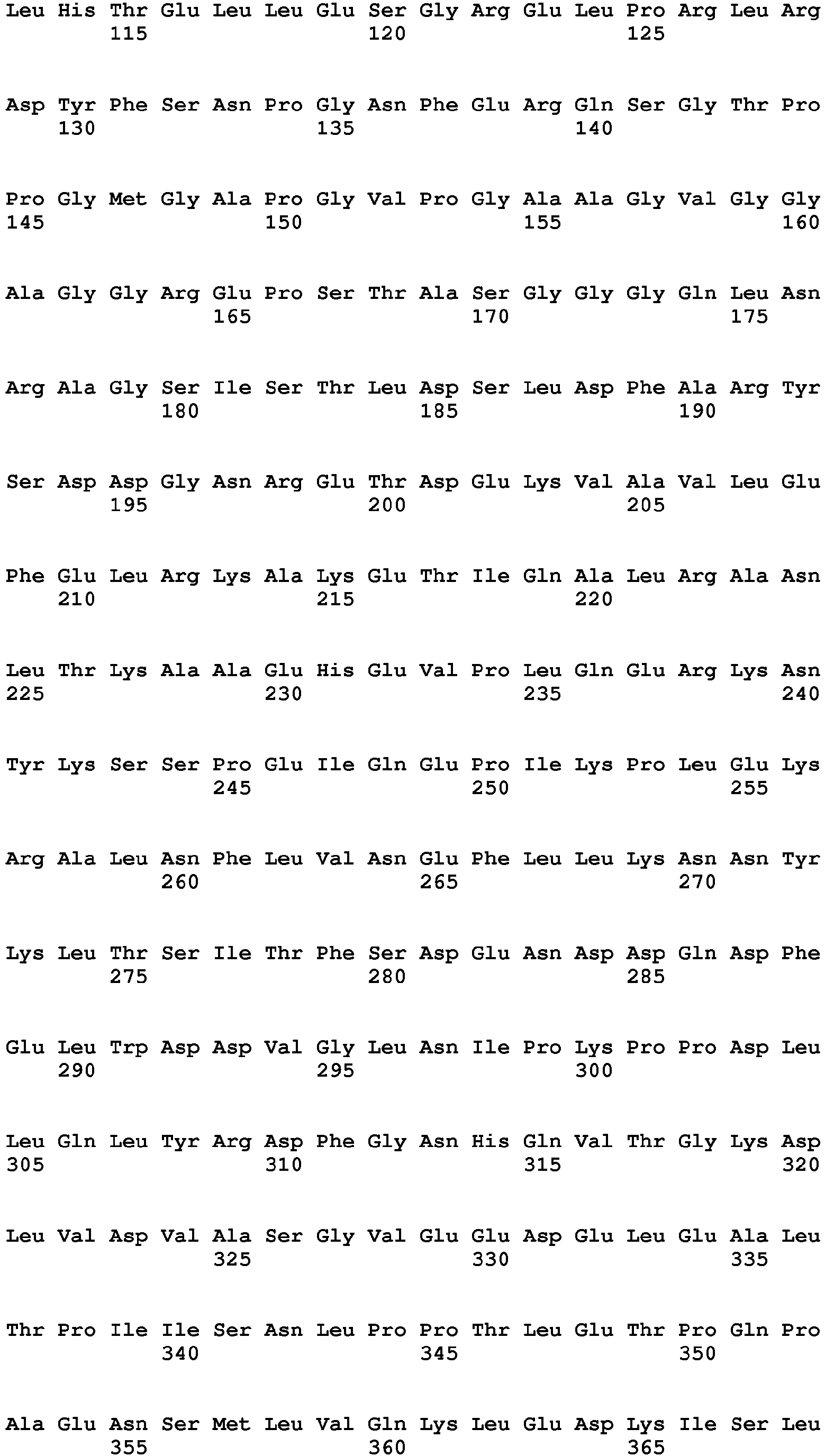 Leu His Thr Glu Leu Leu Glu Ser Gly Arg Glu Leu Pro Arg Leu Arg
115 120 125

Asp Tyr Phe Ser Asn Pro Gly Asn Phe Glu Arg Gln Ser Gly Thr Pro
130 135 140

Pro Gly Met Gly Ala Pro Gly Val Pro Gly Ala Ala Gly Val Gly Gly
145 150 155 160

Ala Gly Gly Arg Glu Pro Ser Thr Ala Ser Gly Gly Gly Gln Leu Asn
165 170 175

Arg Ala Gly Ser Ile Ser Thr Leu Asp Ser Leu Asp Phe Ala Arg Tyr
180 185 190

Ser Asp Asp Gly Asn Arg Glu Thr Asp Glu Lys Val Ala Val Leu Glu
195 200 205

Phe Glu Leu Arg Lys Ala Lys Glu Thr Ile Gln Ala Leu Arg Ala Asn
210 215 220

Leu Thr Lys Ala Ala Glu His Glu Val Pro Leu Gln Glu Arg Lys Asn
225 230 235 240

Tyr Lys Ser Ser Pro Glu Ile Gln Glu Pro Ile Lys Pro Leu Glu Lys
245 250 255

Arg Ala Leu Asn Phe Leu Val Asn Glu Phe Leu Leu Lys Asn Asn Tyr
260 265 270

Lys Leu Thr Ser Ile Thr Phe Ser Asp Glu Asn Asp Asp Gln Asp Phe
275 280 285

Glu Leu Trp Asp Asp Val Gly Leu Asn Ile Pro Lys Pro Pro Asp Leu
290 295 300

Leu Gln Leu Tyr Arg Asp Phe Gly Asn His Gln Val Thr Gly Lys Asp
305 310 315 320

Leu Val Asp Val Ala Ser Gly Val Glu Glu Asp Glu Leu Glu Ala Leu
325 330 335

Thr Pro Ile Ile Ser Asn Leu Pro Pro Thr Leu Glu Thr Pro Gln Pro
340 345 350

Ala Glu Asn Ser Met Leu Val Gln Lys Leu Glu Asp Lys Ile Ser Leu
355 360 365